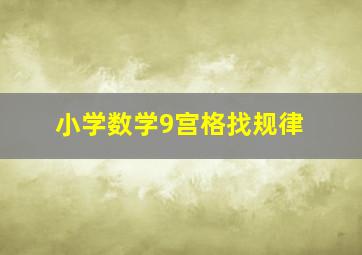 小学数学9宫格找规律